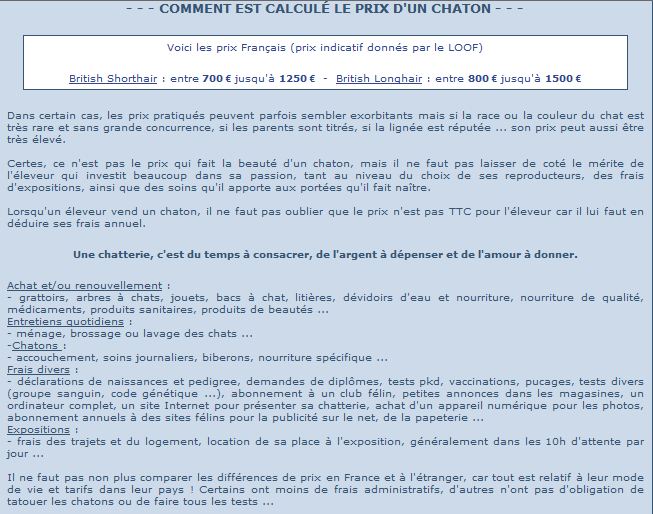 - - - COMMENT EST CALCULÉ LE PRIX D'UN CHATON - - -

Voici les prix Français (prix indicatif donnés par le LOOF)

British Shorthair : entre 700 € jusqu'à 1250 € - British Longhair : entre 800 € jusqu'à 1500 €

Dans certain cas, les prix pratiqués peuvent parfois sembler exorbitants mais si la race ou la couleur du chat est très rare et sans grande concurrence, si les parents sont titrés, si la lignée est réputée ... son prix peut aussi être très élevé.

Certes, ce n'est pas le prix qui fait la beauté d'un chaton, mais il ne faut pas laisser de coté le mérite de l'éleveur qui investit beaucoup dans sa passion, tant au niveau du choix de ses reproducteurs, des frais d'expositions, ainsi que des soins qu'il apporte aux portées qu'il fait naître.

Lorsqu'un éleveur vend un chaton, il ne faut pas oublier que le prix n'est pas TTC pour l'éleveur car il lui faut en déduire ses frais annuel.

Une chatterie, c'est du temps à consacrer, de l'argent à dépenser et de l'amour à donner.

Achat et/ou renouvellement :
- grattoirs, arbres à chats, jouets, bacs à chat, litières, dévidoirs d'eau et nourriture, nourriture de qualité, médicaments, produits sanitaires, produits de beautés ...
Entretiens quotidiens :
- ménage, brossage ou lavage des chats ...
-Chatons :
- accouchement, soins journaliers, biberons, nourriture spécifique ...
Frais divers :
- déclarations de naissances et pedigree, demandes de diplômes, tests pkd, vaccinations, pucages, tests divers (groupe sanguin, code génétique ...), abonnement à un club félin, petites annonces dans les magasines, un ordinateur complet, un site Internet pour présenter sa chatterie, achat d'un appareil numérique pour les photos, abonnement annuels à des sites félins pour la publicité sur le net, de la papeterie ...
Expositions :
- frais des trajets et du logement, location de sa place à l'exposition, généralement dans les 10h d'attente par jour ...

Il ne faut pas non plus comparer les différences de prix en France et à l'étranger, car tout est relatif à leur mode de vie et tarifs dans leur pays ! Certains ont moins de frais administratifs, d'autres n'ont pas d'obligation de tatouer les chatons ou de faire tous les tests ...